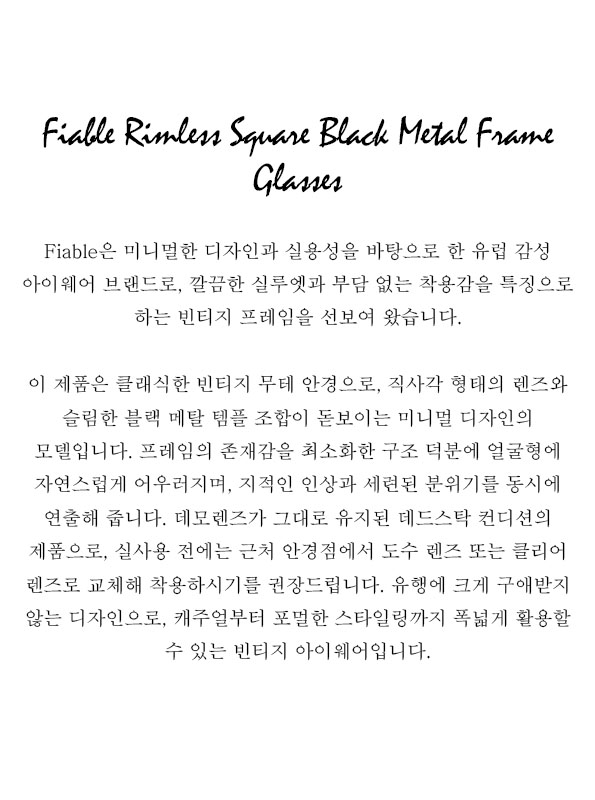 Fiable Rimless Square Black Metal Frame Glasses

Fiable은 미니멀한 디자인과 실용성을 바탕으로 한 유럽 감성 아이웨어 브랜드로, 깔끔한 실루엣과 부담 없는 착용감을 특징으로 하는 빈티지 프레임을 선보여 왔습니다.

이 제품은 클래식한 빈티지 무테 안경으로, 직사각 형태의 렌즈와 슬림한 블랙 메탈 템플 조합이 돋보이는 미니멀 디자인의 모델입니다. 프레임의 존재감을 최소화한 구조 덕분에 얼굴형에 자연스럽게 어우러지며, 지적인 인상과 세련된 분위기를 동시에 연출해 줍니다. 데모렌즈가 그대로 유지된 데드스탁 컨디션의 제품으로, 실사용 전에는 근처 안경점에서 도수 렌즈 또는 클리어 렌즈로 교체해 착용하시기를 권장드립니다. 유행에 크게 구애받지 않는 디자인으로, 캐주얼부터 포멀한 스타일링까지 폭넓게 활용할 수 있는 빈티지 아이웨어입니다.